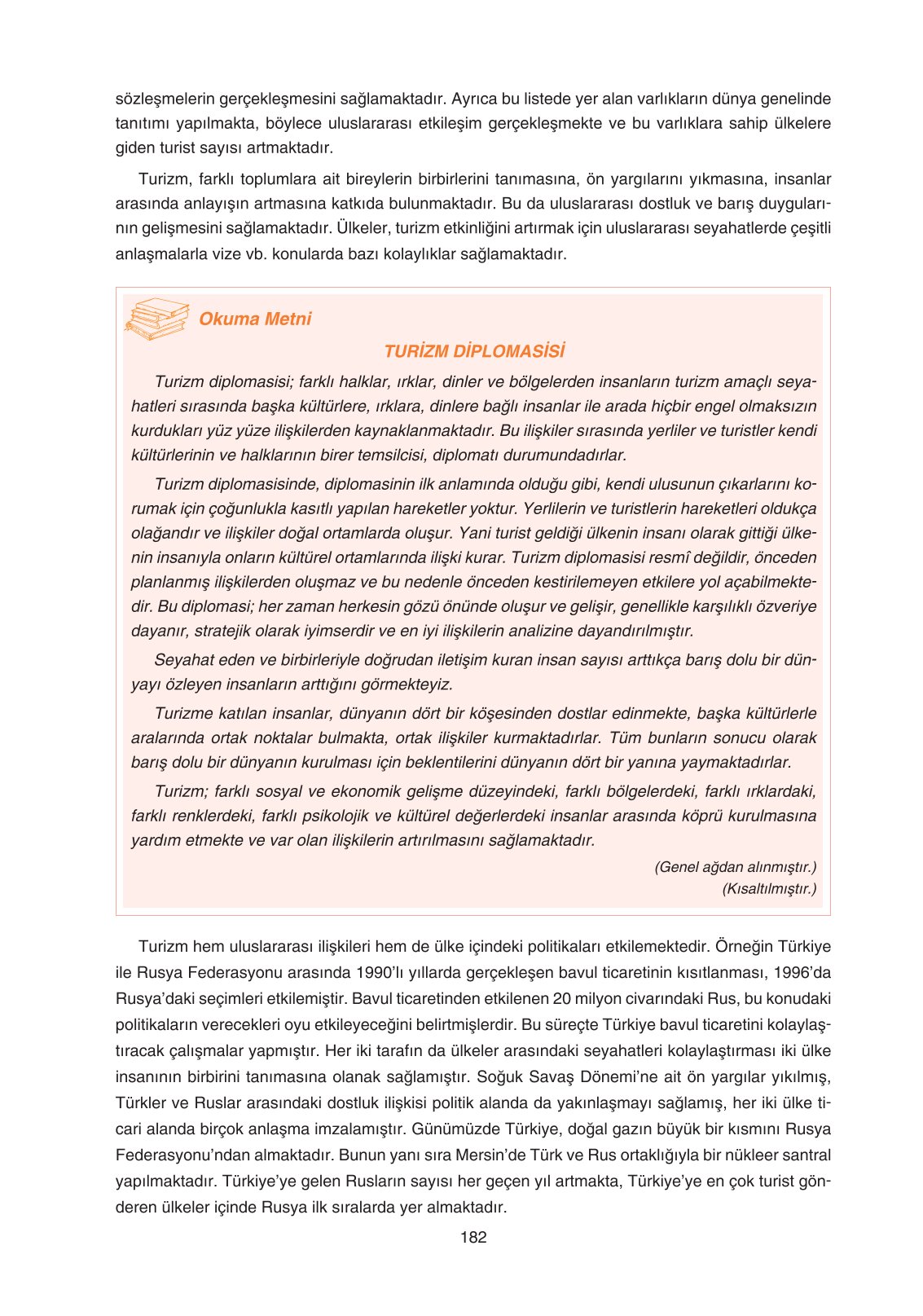 sözleşmelerin gerçekleşmesini sağlamaktadır. Ayrıca bu listede yer alan varlıkların dünya genelinde tanıtımı yapılmakta, böylece uluslararası etkileşim gerçekleşmekte ve bu varlıklara sahip ülkelere giden turist sayısı artmaktadır.

Turizm, farklı toplumlara ait bireylerin birbirlerini tanımasına, ön yargılarını yıkmasına, insanlar arasında anlayışın artmasına katkıda bulunmaktadır. Bu da uluslararası dostluk ve barış duygularının gelişmesini sağlamaktadır. Ülkeler, turizm etkinliğini artırmak için uluslararası seyahatlerde çeşitli anlaşmalarla vize vb. konularda bazı kolaylıklar sağlamaktadır.

Okuma Metni

TURİZM DİPLOMASİSİ

Turizm diplomasisi; farklı halklar, ırklar, dinler ve bölgelerden insanların turizm amaçlı seyahatleri sırasında başka kültürlere, ırklara, dinlere bağlı insanlar ile arada hiçbir engel olmaksızın kurdukları yüz yüze ilişkilerden kaynaklanmaktadır. Bu ilişkiler sırasında yerliler ve turistler kendi kültürlerinin ve halklarının birer temsilcisi, diplomatı durumundadırlar.

Turizm diplomasisinde, diplomasinin ilk anlamında olduğu gibi, kendi ulusunun çıkarlarını korumak için çoğunlukla kasıtlı yapılan hareketler yoktur. Yerlilerin ve turistlerin hareketleri oldukça olağandır ve ilişkiler doğal ortamlarda oluşur. Yani turist geldiği ülkenin insanı olarak gittiği ülkenin insanıyla onların kültürel ortamlarında ilişki kurar. Turizm diplomasisi resmî değildir, önceden planlanmış ilişkilerden oluşmaz ve bu nedenle önceden kestirilemeyen etkilere yol açabilmektedir. Bu diplomasi; her zaman herkesin gözü önünde oluşur ve gelişir, genellikle karşılıklı özveriye dayanır, stratejik olarak iyimserdir ve en iyi ilişkilerin analizine dayandırılmıştır.

Seyahat eden ve birbirleriyle doğrudan iletişim kuran insan sayısı arttıkça barış dolu bir dünyayı özleyen insanların arttığını görmekteyiz.

Turizme katılan insanlar, dünyanın dört bir köşesinden dostlar edinmekte, başka kültürlerle aralarında ortak noktalar bulmakta, ortak ilişkiler kurmaktadırlar. Tüm bunların sonucu olarak barış dolu bir dünyanın kurulması için beklentilerini dünyanın dört bir yanına yaymaktadırlar.

Turizm; farklı sosyal ve ekonomik gelişme düzeyindeki, farklı bölgelerdeki, farklı ırklardaki, farklı renklerdeki, farklı psikolojik ve kültürel değerlerdeki insanlar arasında köprü kurulmasına yardım etmekte ve var olan ilişkilerin artırılmasını sağlamaktadır.

(Genel ağdan alınmıştır.)
(Kısaltılmıştır.)

Turizm hem uluslararası ilişkileri hem de ülke içindeki politikaları etkilemektedir. Örneğin Türkiye ile Rusya Federasyonu arasında 1990'lı yıllarda gerçekleşen bavul ticaretinin kısıtlanması, 1996'da Rusya'daki seçimleri etkilemiştir. Bavul ticaretinden etkilenen 20 milyon civarındaki Rus, bu konudaki politikaların verecekleri oyu etkileyeceğini belirtmişlerdir. Bu süreçte Türkiye bavul ticaretini kolaylaştıracak çalışmalar yapmıştır. Her iki tarafın da ülkeler arasındaki seyahatleri kolaylaştırması iki ülke insanının birbirini tanımasına olanak sağlamıştır. Soğuk Savaş Dönemi'ne ait ön yargılar yıkılmış, Türkler ve Ruslar arasındaki dostluk ilişkisi politik alanda da yakınlaşmayı sağlamış, her iki ülke ticari alanda birçok anlaşma imzalamıştır. Günümüzde Türkiye, doğal gazın büyük bir kısmını Rusya Federasyonu'ndan almaktadır. Bunun yanı sıra Mersin'de Türk ve Rus ortaklığıyla bir nükleer santral yapılmaktadır. Türkiye'ye gelen Rusların sayısı her geçen yıl artmakta, Türkiye'ye en çok turist gönderen ülkeler içinde Rusya ilk sıralarda yer almaktadır.

182